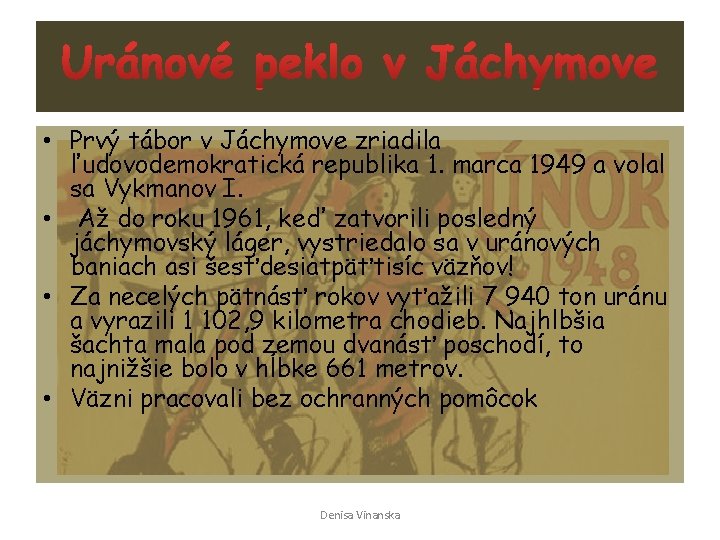 Uránové peklo v Jáchymove

• Prvý tábor v Jáchymove zriadila ľudovodemokratická republika 1. marca 1949 a volal sa Vykmanov I.
• Až do roku 1961, keď zatvorili posledný jáchymovský láger, vystriedalo sa v uránových baniach asi šesťdesiatpäťtisíc väzňov!
• Za necelých pätnásť rokov vyťažili 7 940 ton uránu a vyrazili 1 102,9 kilometra chodieb. Najhlbšia šachta mala pod zemou dvanásť poschodí, to najnižšie bolo v hĺbke 661 metrov.
• Väzni pracovali bez ochranných pomôcok

ÚNOR 1948

Denisa Vinanska